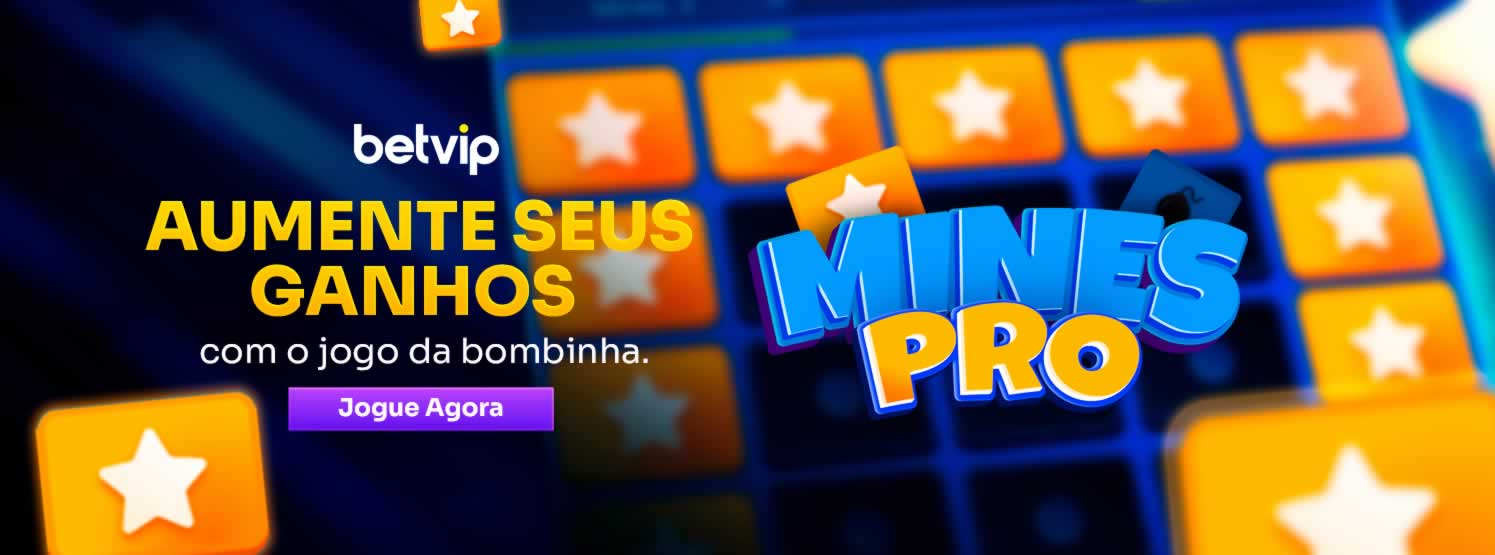 betvip

AUMENTE SEUS GANHOS

com o jogo da bombinha.

Jogue Agora

MINES PRO